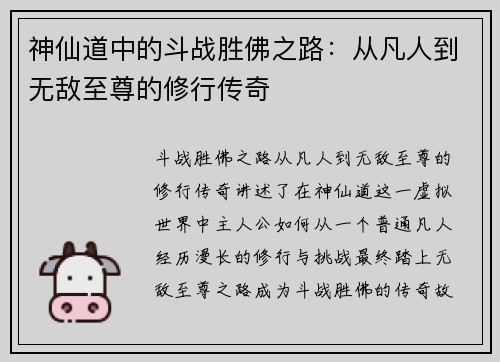 神仙道中的斗战胜佛之路：从凡人到无敌至尊的修行传奇

斗战胜佛之路从凡人到无敌至尊的修行传奇讲述了在神仙道这一虚拟世界中主人公如何从一个普通凡人经历漫长的修行与挑战最终踏上无敌至尊之路成为斗战胜佛的传奇故